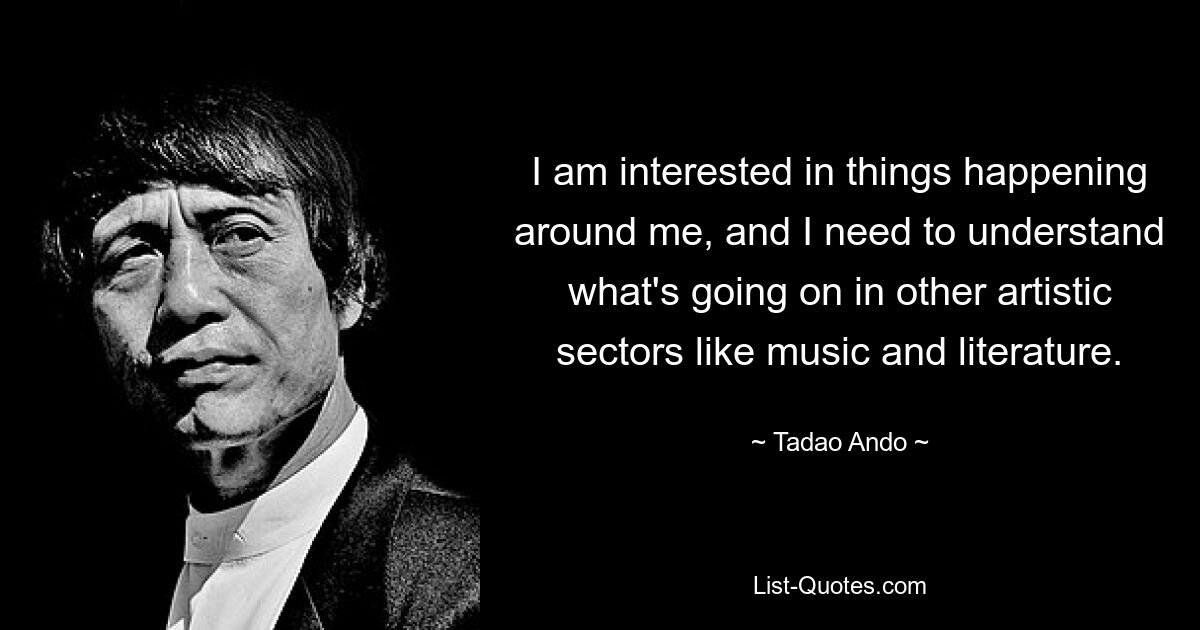 I am interested in things happening around me, and I need to understand what's going on in other artistic sectors like music and literature.

~ Tadao Ando ~

List-Quotes.com